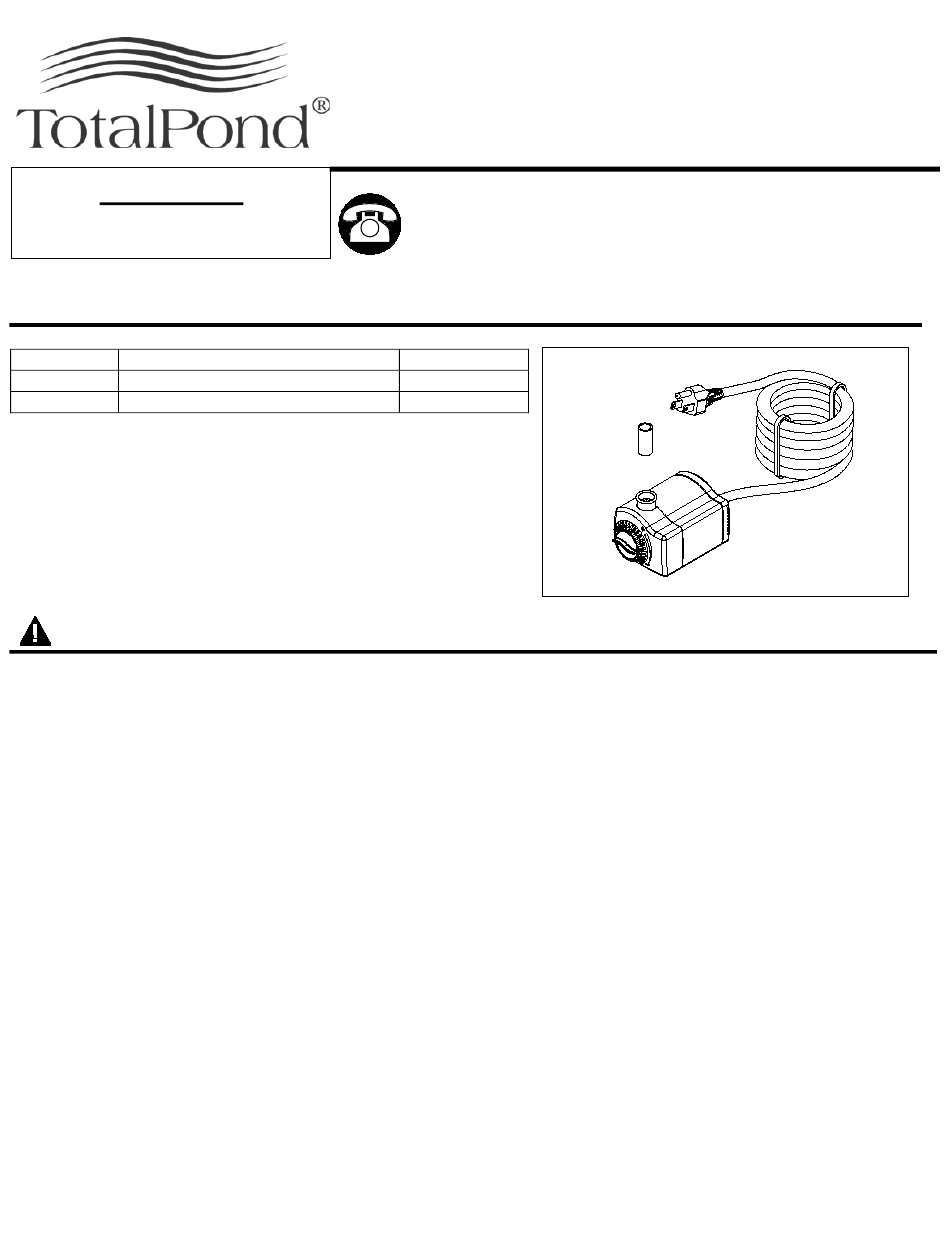 TotalPond®